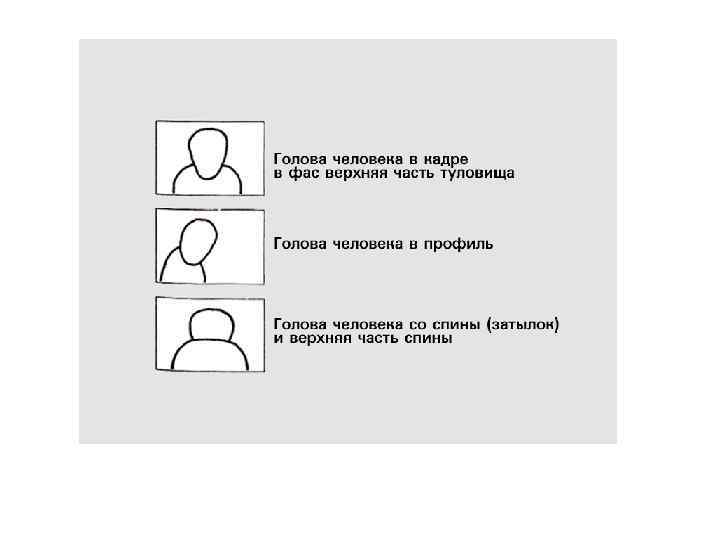 Голова человека в кадре
в фас верхняя часть туловища

Голова человека в профиль

Голова человека со спины (затылок)
и верхняя часть спины